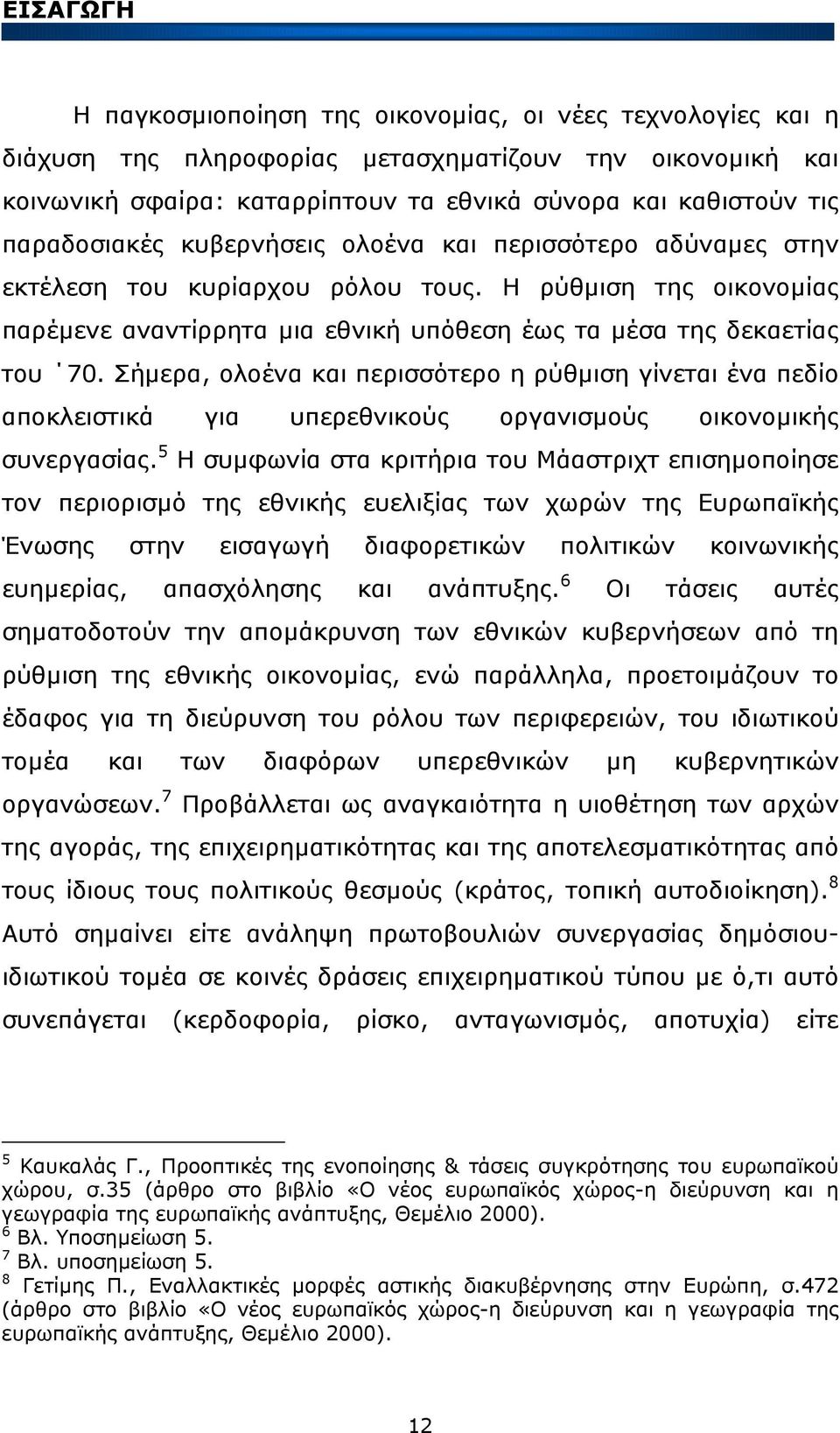 ΕΙΣΑΓΩΓΗ

Η παγκοσμιοποίηση της οικονομίας, οι νέες τεχνολογίες και η διάχυση της πληροφορίας μετασχηματίζουν την οικονομική και κοινωνική σφαίρα: καταρρίπτουν τα εθνικά σύνορα και καθιστούν τις παραδοσιακές κυβερνήσεις ολοένα και περισσότερο αδύναμες στην εκτέλεση του κυρίαρχου ρόλου τους. Η ρύθμιση της οικονομίας παρέμενε αναντίρρητα μια εθνική υπόθεση έως τα μέσα της δεκαετίας του ˙70. Σήμερα, ολοένα και περισσότερο η ρύθμιση γίνεται ένα πεδίο αποκλειστικά για υπερεθνικούς οργανισμούς οικονομικής συνεργασίας.$^5$ Η συμφωνία στα κριτήρια του Μάαστριχτ επισημοποίησε τον περιορισμό της εθνικής ευελιξίας των χωρών της Ευρωπαϊκής Ένωσης στην εισαγωγή διαφορετικών πολιτικών κοινωνικής ευημερίας, απασχόλησης και ανάπτυξης.$^6$ Οι τάσεις αυτές σηματοδοτούν την απομάκρυνση των εθνικών κυβερνήσεων από τη ρύθμιση της εθνικής οικονομίας, ενώ παράλληλα, προετοιμάζουν το έδαφος για τη διεύρυνση του ρόλου των περιφερειών, του ιδιωτικού τομέα και των διαφόρων υπερεθνικών μη κυβερνητικών οργανώσεων.$^7$ Προβάλλεται ως αναγκαιότητα η υιοθέτηση των αρχών της αγοράς, της επιχειρηματικότητας και της αποτελεσματικότητας από τους ίδιους τους πολιτικούς θεσμούς (κράτος, τοπική αυτοδιοίκηση).$^8$ Αυτό σημαίνει είτε ανάληψη πρωτοβουλιών συνεργασίας δημόσιου-ιδιωτικού τομέα σε κοινές δράσεις επιχειρηματικού τύπου με ό,τι αυτό συνεπάγεται (κερδοφορία, ρίσκο, ανταγωνισμός, αποτυχία) είτε

$^5$ Καυκαλάς Γ., Προοπτικές της ενοποίησης & τάσεις συγκρότησης του ευρωπαϊκού χώρου, σ.35 (άρθρο στο βιβλίο «Ο νέος ευρωπαϊκός χώρος-η διεύρυνση και η γεωγραφία της ευρωπαϊκής ανάπτυξης, Θεμέλιο 2000).
$^6$ Βλ. Υποσημείωση 5.
$^7$ Βλ. υποσημείωση 5.
$^8$ Γετίμης Π., Εναλλακτικές μορφές αστικής διακυβέρνησης στην Ευρώπη, σ.472 (άρθρο στο βιβλίο «Ο νέος ευρωπαϊκός χώρος-η διεύρυνση και η γεωγραφία της ευρωπαϊκής ανάπτυξης, Θεμέλιο 2000).

12